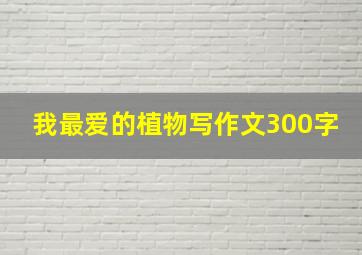 我最爱的植物写作文300字